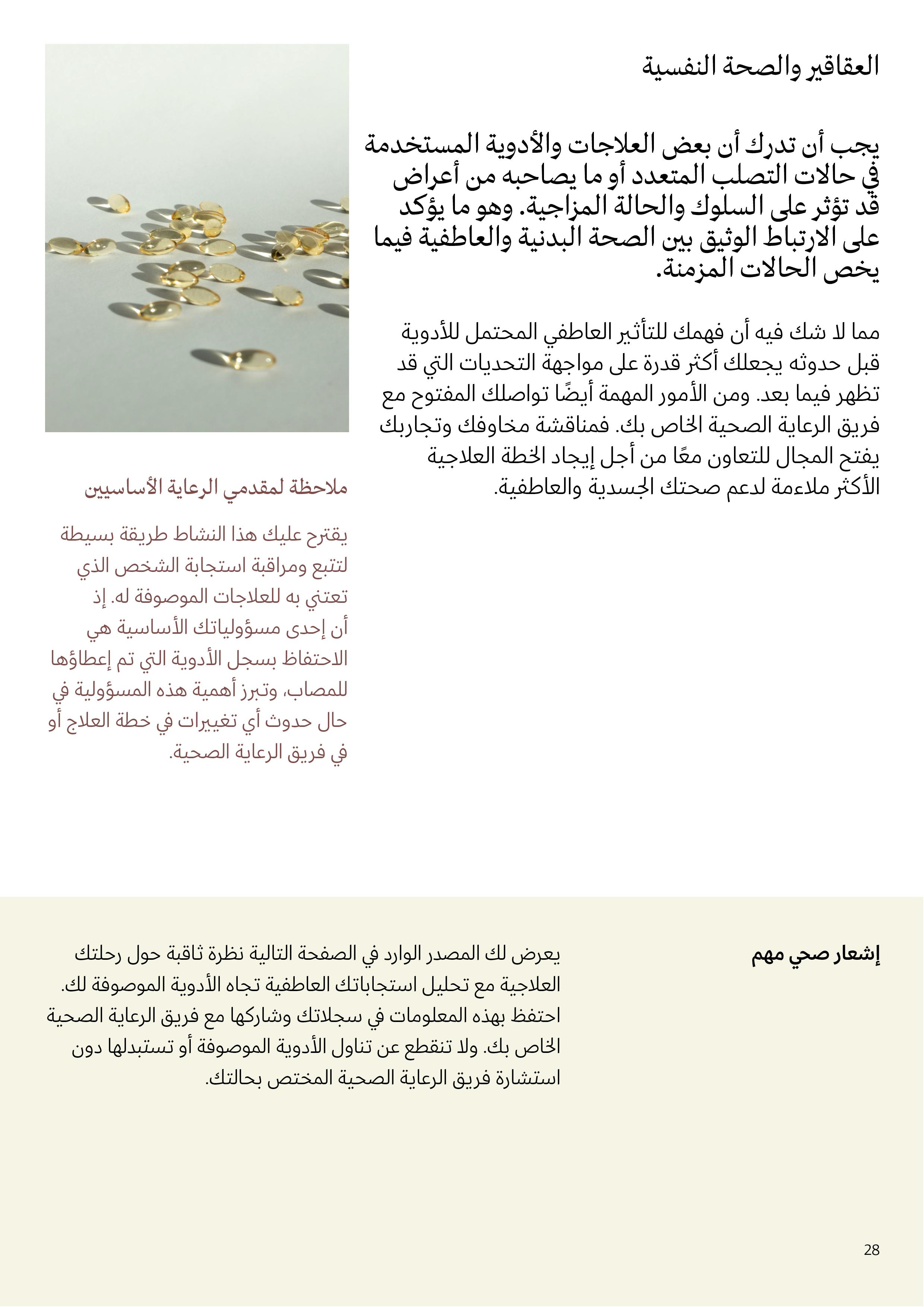 العقاقير والصحة النفسية

يجب أن تدرك أن بعض العلاجات والأدوية المستخدمة في حالات التصلب المتعدد أو ما يصاحبه من أعراض قد تؤثر على السلوك والحالة المزاجية. وهو ما يؤكد على الارتباط الوثيق بين الصحة البدنية والعاطفية فيما يخص الحالات المزمنة.

مما لا شك فيه أن فهمك للتأثير العاطفي المحتمل للأدوية قبل حدوثه يجعلك أكثر قدرة على مواجهة التحديات التي قد تظهر فيما بعد. ومن الأمور المهمة أيضًا تواصلك المفتوح مع فريق الرعاية الصحية الخاص بك. فمناقشة مخاوفك وتجاربك يفتح المجال للتعاون معًا من أجل إيجاد الخطة العلاجية الأكثر ملاءمة لدعم صحتك الجسدية والعاطفية.

ملاحظة لمقدمي الرعاية الأساسيين

يقترح عليك هذا النشاط طريقة بسيطة لتتبع ومراقبة استجابة الشخص الذي تعتني به للعلاجات الموصوفة له. إذ أن إحدى مسؤولياتك الأساسية هي الاحتفاظ بسجل الأدوية التي تم إعطاؤها للمصاب، وتبرز أهمية هذه المسؤولية في حال حدوث أي تغييرات في خطة العلاج أو في فريق الرعاية الصحية.

إشعار صحي مهم

يعرض لك المصدر الوارد في الصفحة التالية نظرة ثاقبة حول رحلتك العلاجية مع تحليل استجاباتك العاطفية تجاه الأدوية الموصوفة لك. احتفظ بهذه المعلومات في سجلاتك وشاركها مع فريق الرعاية الصحية الخاص بك. ولا تنقطع عن تناول الأدوية الموصوفة أو تستبدلها دون استشارة فريق الرعاية الصحية المختص بحالتك.

28